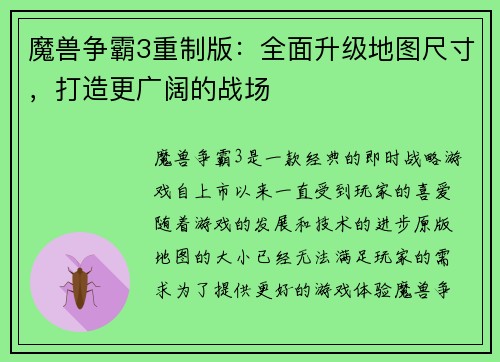 魔兽争霸3重制版：全面升级地图尺寸，打造更广阔的战场

魔兽争霸3是一款经典的即时战略游戏自上市以来一直受到玩家的喜爱随着游戏的发展和技术的进步原版地图的大小已经无法满足玩家的需求为了提供更好的游戏体验魔兽争